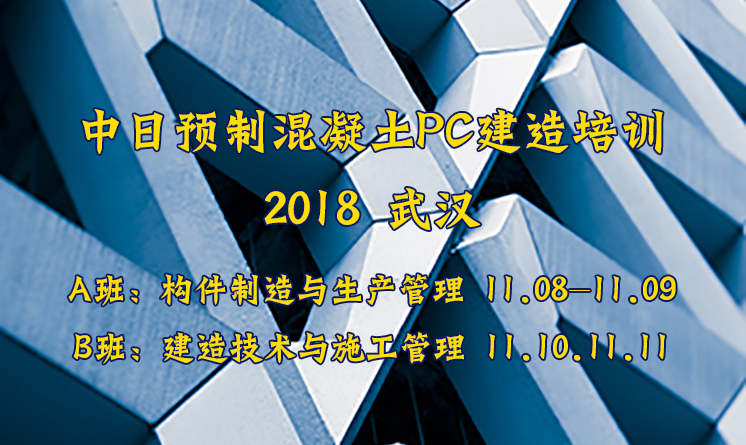 中日预制混凝土PC建造培训
2018 武汉

A班：构件制造与生产管理 11.08-11.09

B班：建造技术与施工管理 11.10.11.11